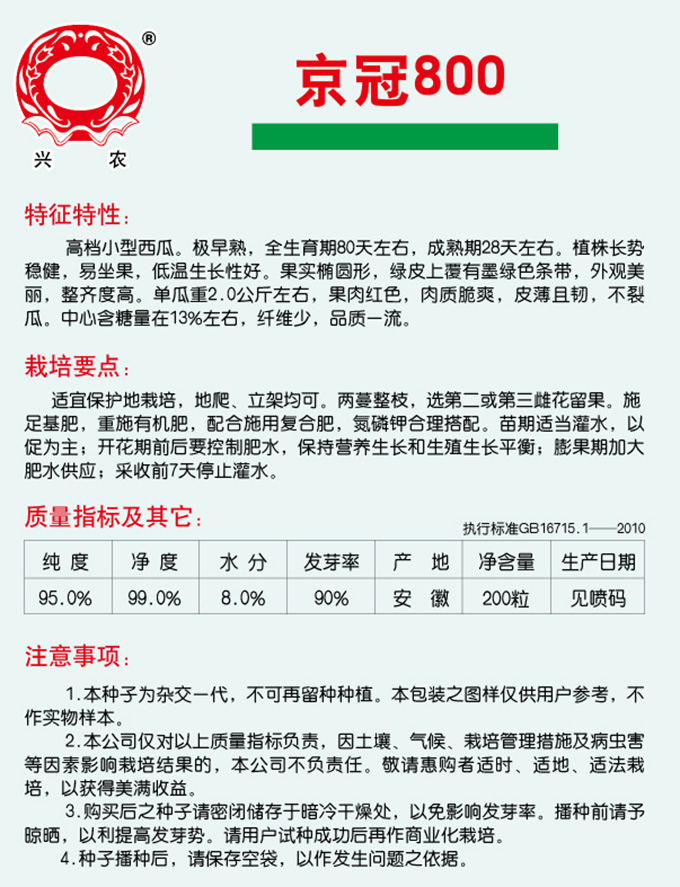 ®
兴 农

京冠800

特征特性：

高档小型西瓜。极早熟，全生育期80天左右，成熟期28天左右。植株长势稳健，易坐果，低温生长性好。果实椭圆形，绿皮上覆有墨绿色条带，外观美丽，整齐度高。单瓜重2.0公斤左右，果肉红色，肉质脆爽，皮薄且韧，不裂瓜。中心含糖量在13%左右，纤维少，品质一流。

栽培要点：

适宜保护地栽培，地爬、立架均可。两蔓整枝，选第二或第三雌花留果。施足基肥，重施有机肥，配合施用复合肥，氮磷钾合理搭配。苗期适当灌水，以促为主；开花期前后要控制肥水，保持营养生长和生殖生长平衡；膨果期加大肥水供应；采收前7天停止灌水。

质量指标及其它：

执行标准GB16715.1——2010

| 纯 度 | 净 度 | 水 分 | 发芽率 | 产 地 | 净含量 | 生产日期 |
|---|---|---|---|---|---|---|
| 95.0% | 99.0% | 8.0% | 90% | 安 徽 | 200粒 | 见喷码 |

注意事项：

1.本种子为杂交一代，不可再留种种植。本包装之图样仅供用户参考，不作实物样本。

2.本公司仅对以上质量指标负责，因土壤、气候、栽培管理措施及病虫害等因素影响栽培结果的，本公司不负责任。敬请惠购者适时、适地、适法栽培，以获得美满收益。

3.购买后之种子请密闭储存于暗冷干燥处，以免影响发芽率。播种前请予晾晒，以利提高发芽势。请用户试种成功后再作商业化栽培。

4.种子播种后，请保存空袋，以作发生问题之依据。